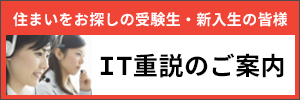 住まいをお探しの受験生・新入生の皆様

IT重説のご案内